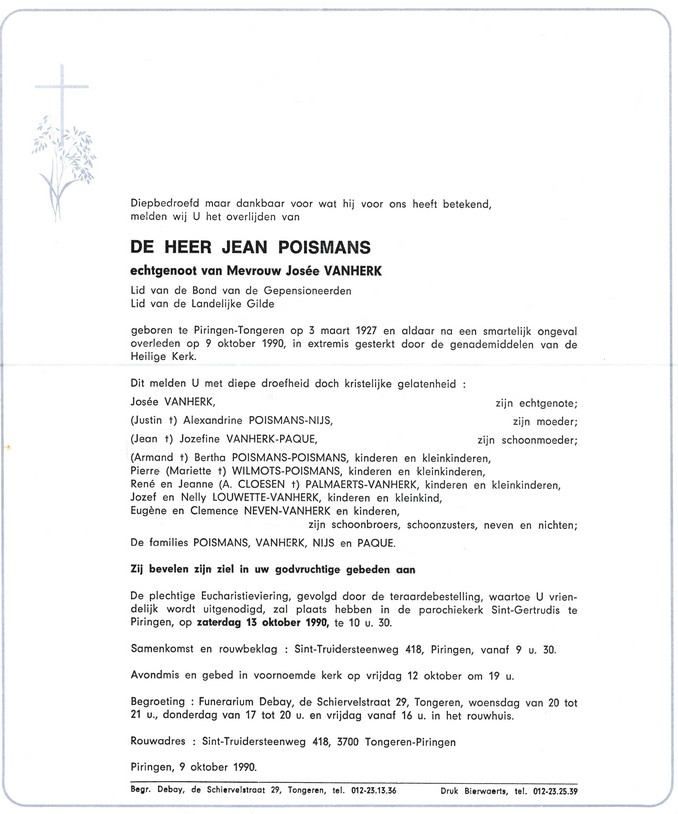 Diepbedroefd maar dankbaar voor wat hij voor ons heeft betekend, melden wij U het overlijden van

DE HEER JEAN POISMANS

echtgenoot van Mevrouw Josée VANHERK

Lid van de Bond van de Gepensioneerden
Lid van de Landelijke Gilde

geboren te Piringen-Tongeren op 3 maart 1927 en aldaar na een smartelijk ongeval overleden op 9 oktober 1990, in extremis gesterkt door de genademiddelen van de Heilige Kerk.

Dit melden U met diepe droefheid doch kristelijke gelatenheid :

Josée VANHERK, zijn echtgenote;
(Justin †) Alexandrine POISMANS-NIJS, zijn moeder;
(Jean †) Jozefine VANHERK-PAQUE, zijn schoonmoeder;
(Armand †) Bertha POISMANS-POISMANS, kinderen en kleinkinderen,
Pierre (Mariette †) WILMOTS-POISMANS, kinderen en kleinkinderen,
René en Jeanne (A. CLOESEN †) PALMAERTS-VANHERK, kinderen en kleinkinderen,
Jozef en Nelly LOUWETTE-VANHERK, kinderen en kleinkind,
Eugène en Clemence NEVEN-VANHERK en kinderen,
zijn schoonbroers, schoonzusters, neven en nichten;
De families POISMANS, VANHERK, NIJS en PAQUE.

Zij bevelen zijn ziel in uw godvruchtige gebeden aan

De plechtige Eucharistieviering, gevolgd door de teraardebestelling, waartoe U vriendelijk wordt uitgenodigd, zal plaats hebben in de parochiekerk Sint-Gertrudis te Piringen, op zaterdag 13 oktober 1990, te 10 u. 30.

Samenkomst en rouwbeklag : Sint-Truidersteenweg 418, Piringen, vanaf 9 u. 30.

Avondmis en gebed in voornoemde kerk op vrijdag 12 oktober om 19 u.

Begroeting : Funerarium Debay, de Schiervelstraat 29, Tongeren, woensdag van 20 tot 21 u., donderdag van 17 tot 20 u. en vrijdag vanaf 16 u. in het rouwhuis.

Rouwadres : Sint-Truidersteenweg 418, 3700 Tongeren-Piringen

Piringen, 9 oktober 1990.

Begr. Debay, de Schiervelstraat 29, Tongeren, tel. 012-23.13.36 Druk Bierwaerts, tel. 012-23.25.39